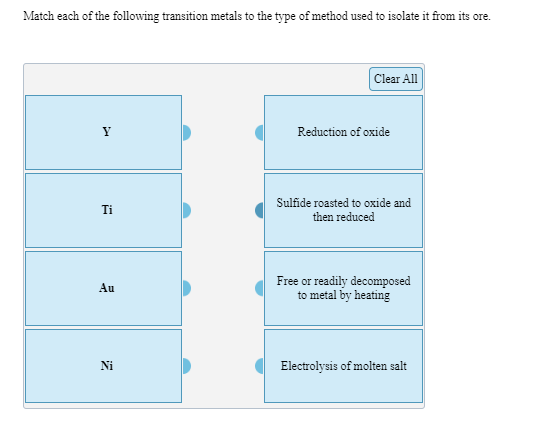 Match each of the following transition metals to the type of method used to isolate it from its ore.

Clear All

Y

Ti

Au

Ni

Reduction of oxide

Sulfide roasted to oxide and then reduced

Free or readily decomposed to metal by heating

Electrolysis of molten salt